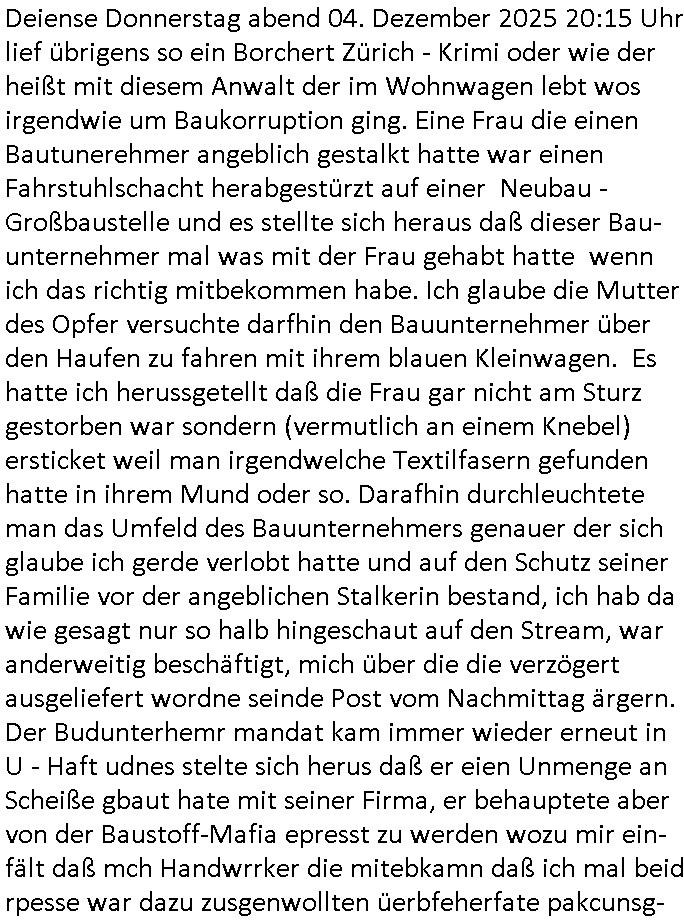 Deiense Donnerstag abend 04. Dezember 2025 20:15 Uhr lief übrigens so ein Borchert Zürich - Krimi oder wie der heißt mit diesem Anwalt der im Wohnwagen lebt wos irgendwie um Baukorruption ging. Eine Frau die einen Bautunerehmer angeblich gestalkt hatte war einen Fahrstuhlschacht herabgestürzt auf einer Neubau - Großbaustelle und es stellte sich heraus daß dieser Bauunternehmer mal was mit der Frau gehabt hatte wenn ich das richtig mitbekommen habe. Ich glaube die Mutter des Opfer versuchte darfhin den Bauunternehmer über den Haufen zu fahren mit ihrem blauen Kleinwagen. Es hatte ich herussgetellt daß die Frau gar nicht am Sturz gestorben war sondern (vermutlich an einem Knebel) ersticket weil man irgendwelche Textilfasern gefunden hatte in ihrem Mund oder so. Darafhin durchleuchtete man das Umfeld des Bauunternehmers genauer der sich glaube ich gerde verlobt hatte und auf den Schutz seiner Familie vor der angeblichen Stalkerin bestand, ich hab da wie gesagt nur so halb hingeschaut auf den Stream, war anderweitig beschäftigt, mich über die die verzögert ausgeliefert wordne seinde Post vom Nachmittag ärgern. Der Budunterhemr mandat kam immer wieder erneut in U - Haft udnes stelte sich herus daß er eien Unmenge an Scheiße gbaut hate mit seiner Firma, er behauptete aber von der Baustoff-Mafia epresst zu werden wozu mir einfält daß mch Handwrrker die mitebkamn daß ich mal beid rpesse war dazu zusgenwollten üerbfeherfate pakcunsg-